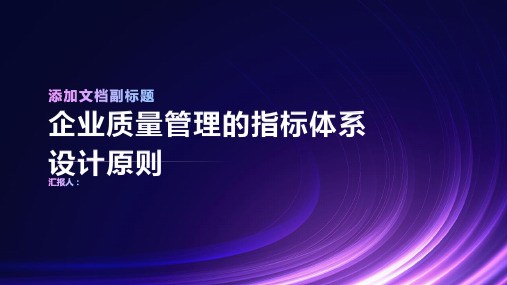 添加文档副标题

企业质量管理的指标体系设计原则

汇报人：